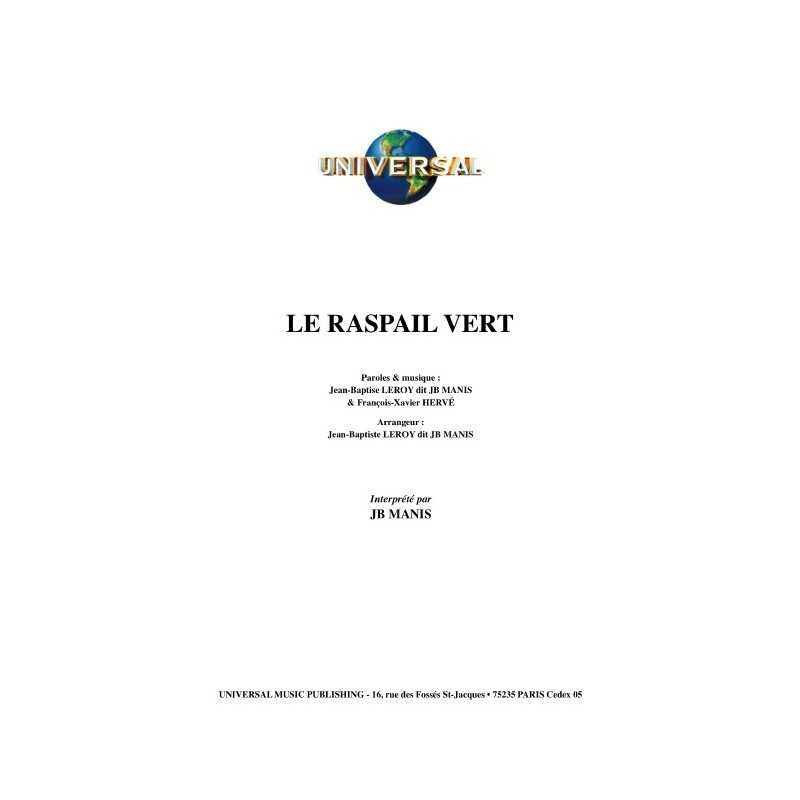 UNIVERSAL

LE RASPAIL VERT

Paroles & musique :
Jean-Baptise LEROY dit JB MANIS
& François-Xavier HERVÉ

Arrangeur :
Jean-Baptiste LEROY dit JB MANIS

Interprété par
JB MANIS

UNIVERSAL MUSIC PUBLISHING - 16, rue des Fossés St-Jacques • 75235 PARIS Cedex 05